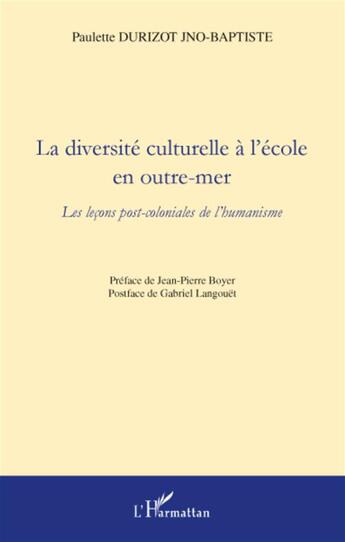 Paulette DURIZOT JNO-BAPTISTE

La diversité culturelle à l'école en outre-mer

Les leçons post-coloniales de l'humanisme

Préface de Jean-Pierre Boyer
Postface de Gabriel Langouët

L'Harmattan